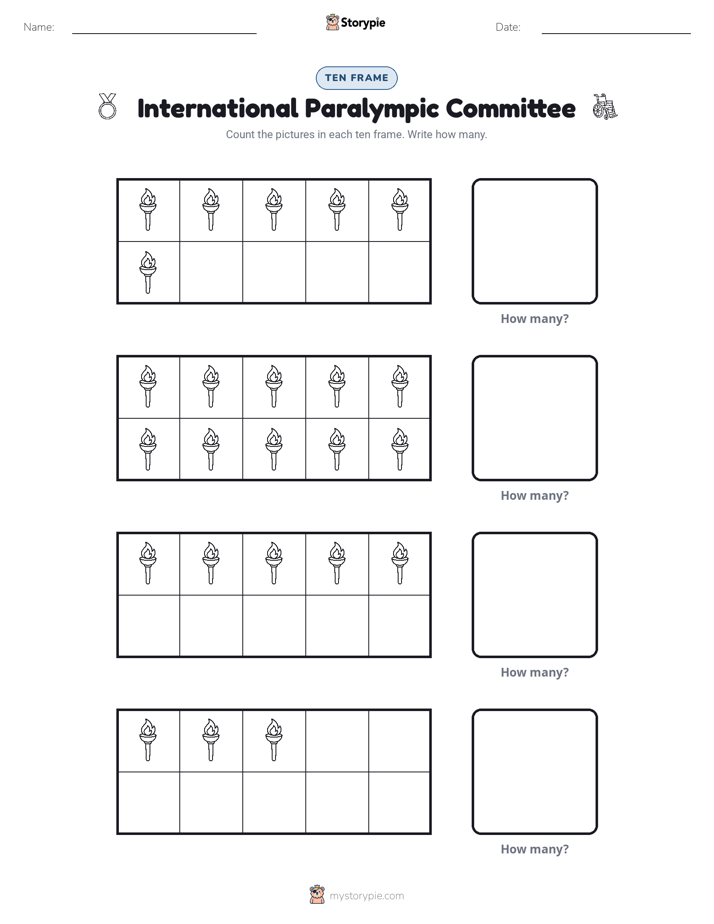 Name: ____ Storypie Date: ____

TEN FRAME

International Paralympic Committee

Count the pictures in each ten frame. Write how many.

How many?

How many?

How many?

How many?

mystorypie.com